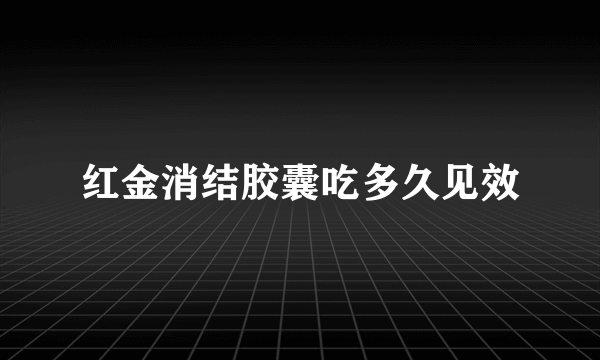 红金消结胶囊吃多久见效